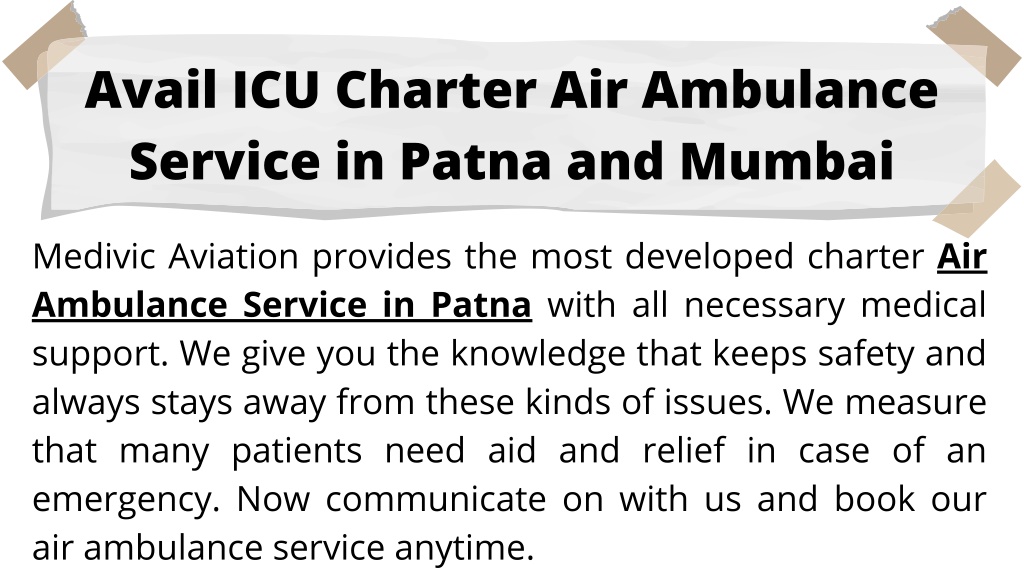 Avail ICU Charter Air Ambulance Service in Patna and Mumbai

Medivic Aviation provides the most developed charter Air Ambulance Service in Patna with all necessary medical support. We give you the knowledge that keeps safety and always stays away from these kinds of issues. We measure that many patients need aid and relief in case of an emergency. Now communicate on with us and book our air ambulance service anytime.